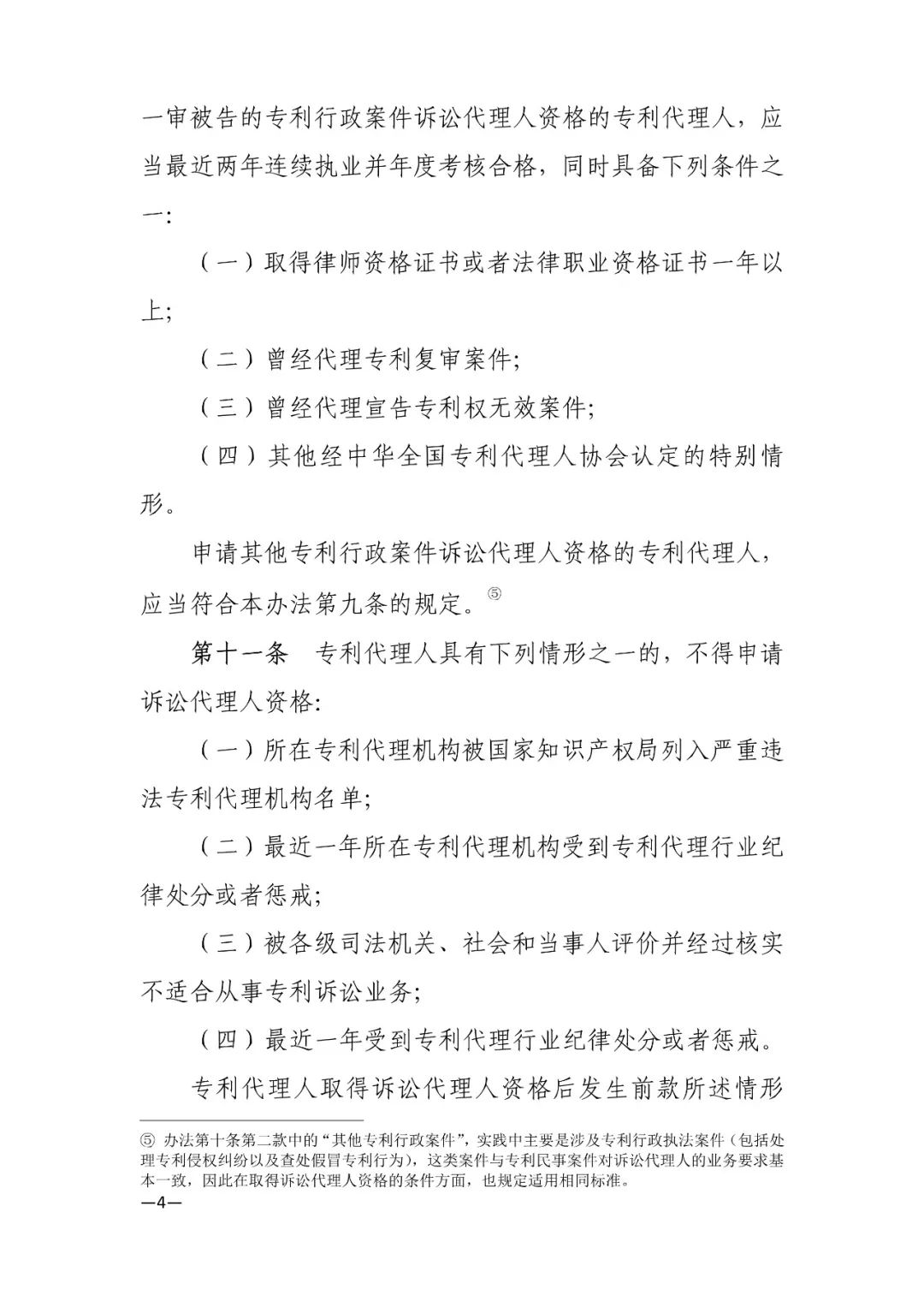 一审被告的专利行政案件诉讼代理人资格的专利代理人，应当最近两年连续执业并年度考核合格，同时具备下列条件之一：

（一）取得律师资格证书或者法律职业资格证书一年以上；

（二）曾经代理专利复审案件；

（三）曾经代理宣告专利权无效案件；

（四）其他经中华全国专利代理人协会认定的特别情形。

申请其他专利行政案件诉讼代理人资格的专利代理人，应当符合本办法第九条的规定。⑤

第十一条　专利代理人具有下列情形之一的，不得申请诉讼代理人资格：

（一）所在专利代理机构被国家知识产权局列入严重违法专利代理机构名单；

（二）最近一年所在专利代理机构受到专利代理行业纪律处分或者惩戒；

（三）被各级司法机关、社会和当事人评价并经过核实不适合从事专利诉讼业务；

（四）最近一年受到专利代理行业纪律处分或者惩戒。

专利代理人取得诉讼代理人资格后发生前款所述情形

⑤ 办法第十条第二款中的“其他专利行政案件”，实践中主要是涉及专利行政执法案件（包括处理专利侵权纠纷以及查处假冒专利行为），这类案件与专利民事案件对诉讼代理人的业务要求基本一致，因此在取得诉讼代理人资格的条件方面，也规定适用相同标准。

—4—